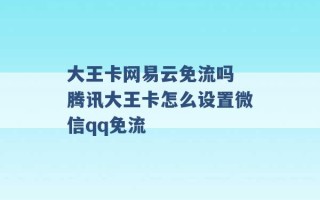 大王卡网易云免流吗 腾讯大王卡怎么设置微信qq免流